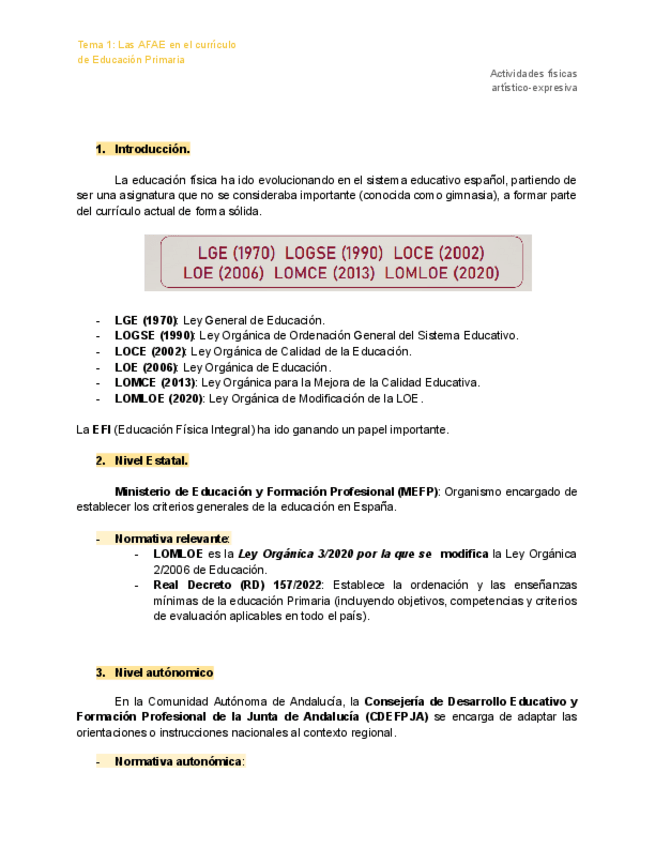 Tema 1: Las AFAE en el currículo de Educación Primaria

Actividades físicas artístico-expresiva

1. Introducción.

La educación física ha ido evolucionando en el sistema educativo español, partiendo de ser una asignatura que no se consideraba importante (conocida como gimnasia), a formar parte del currículo actual de forma sólida.

LGE (1970) LOGSE (1990) LOCE (2002)
LOE (2006) LOMCE (2013) LOMLOE (2020)

- LGE (1970): Ley General de Educación.
- LOGSE (1990): Ley Orgánica de Ordenación General del Sistema Educativo.
- LOCE (2002): Ley Orgánica de Calidad de la Educación.
- LOE (2006): Ley Orgánica de Educación.
- LOMCE (2013): Ley Orgánica para la Mejora de la Calidad Educativa.
- LOMLOE (2020): Ley Orgánica de Modificación de la LOE.

La EFI (Educación Física Integral) ha ido ganando un papel importante.

2. Nivel Estatal.

Ministerio de Educación y Formación Profesional (MEFP): Organismo encargado de establecer los criterios generales de la educación en España.

- Normativa relevante:
  - LOMLOE es la Ley Orgánica 3/2020 por la que se modifica la Ley Orgánica 2/2006 de Educación.
  - Real Decreto (RD) 157/2022: Establece la ordenación y las enseñanzas mínimas de la educación Primaria (incluyendo objetivos, competencias y criterios de evaluación aplicables en todo el país).

3. Nivel autónomico

En la Comunidad Autónoma de Andalucía, la Consejería de Desarrollo Educativo y Formación Profesional de la Junta de Andalucía (CDEFPJA) se encarga de adaptar las orientaciones o instrucciones nacionales al contexto regional.

- Normativa autonómica: